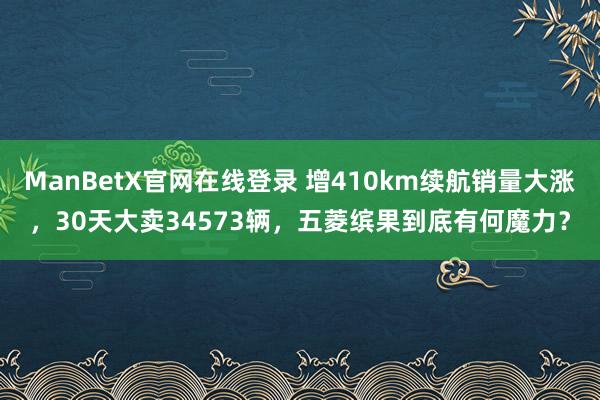 ManBetX官网在线登录 增410km续航销量大涨，30天大卖34573辆，五菱缤果到底有何魔力？